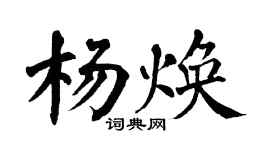 杨焕

词典网